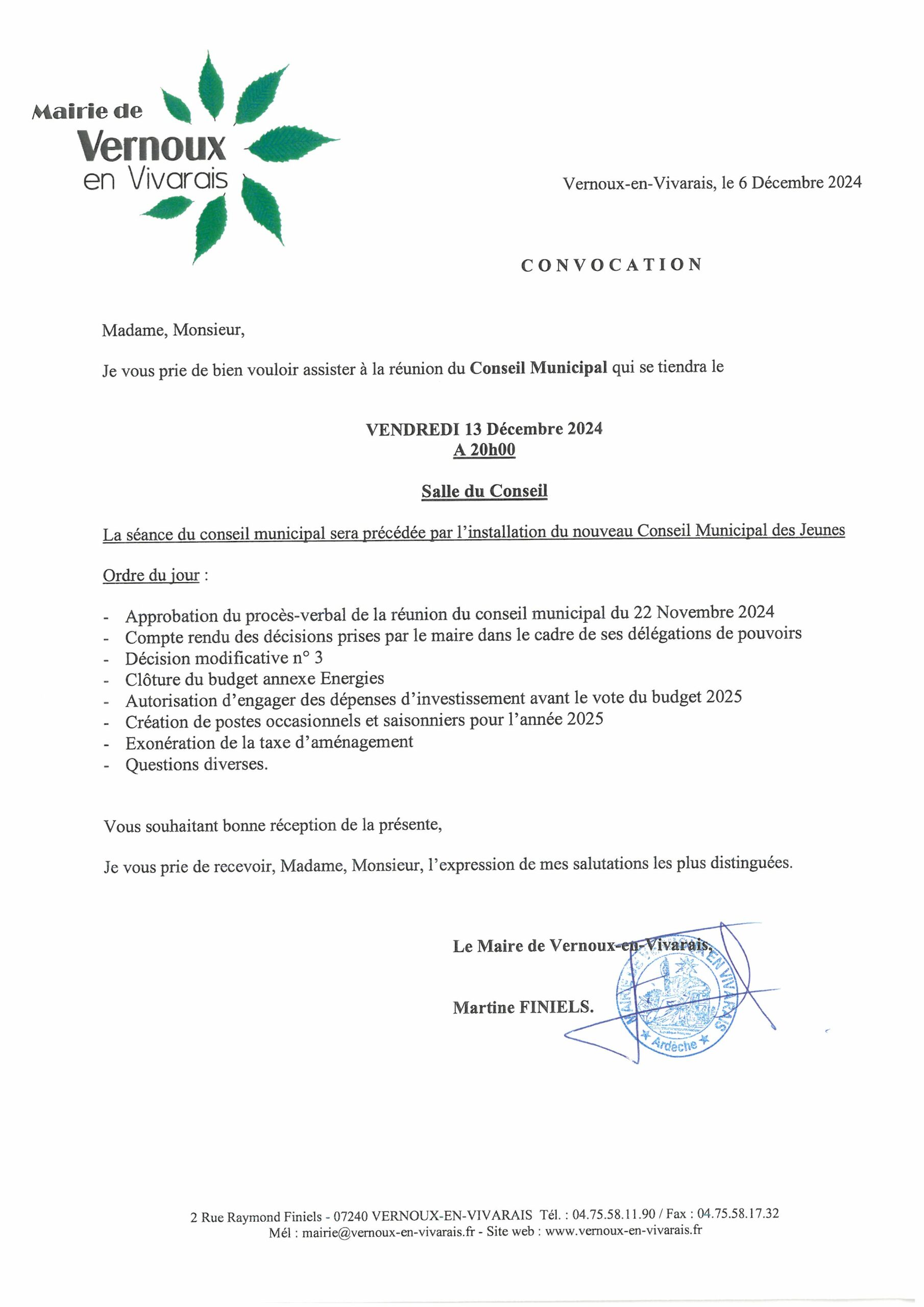 Mairie de
Vernoux
en Vivarais

Vernoux-en-Vivarais, le 6 Décembre 2024

CONVOCATION

Madame, Monsieur,

Je vous prie de bien vouloir assister à la réunion du Conseil Municipal qui se tiendra le

VENDREDI 13 Décembre 2024
A 20h00

Salle du Conseil

La séance du conseil municipal sera précédée par l'installation du nouveau Conseil Municipal des Jeunes

Ordre du jour :

- Approbation du procès-verbal de la réunion du conseil municipal du 22 Novembre 2024
- Compte rendu des décisions prises par le maire dans le cadre de ses délégations de pouvoirs
- Décision modificative n° 3
- Clôture du budget annexe Energies
- Autorisation d'engager des dépenses d'investissement avant le vote du budget 2025
- Création de postes occasionnels et saisonniers pour l'année 2025
- Exonération de la taxe d'aménagement
- Questions diverses.

Vous souhaitant bonne réception de la présente,

Je vous prie de recevoir, Madame, Monsieur, l'expression de mes salutations les plus distinguées.

Le Maire de Vernoux-en-Vivarais,

Martine FINIELS.

MAIRIE DE VERNOUX EN VIVARAIS
Ardèche

2 Rue Raymond Finiels - 07240 VERNOUX-EN-VIVARAIS Tél. : 04.75.58.11.90 / Fax : 04.75.58.17.32
Mél : mairie@vernoux-en-vivarais.fr - Site web : www.vernoux-en-vivarais.fr